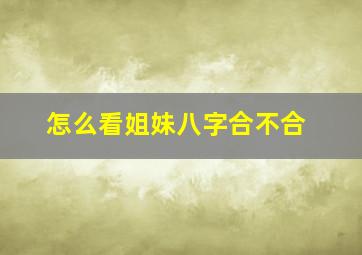 怎么看姐妹八字合不合